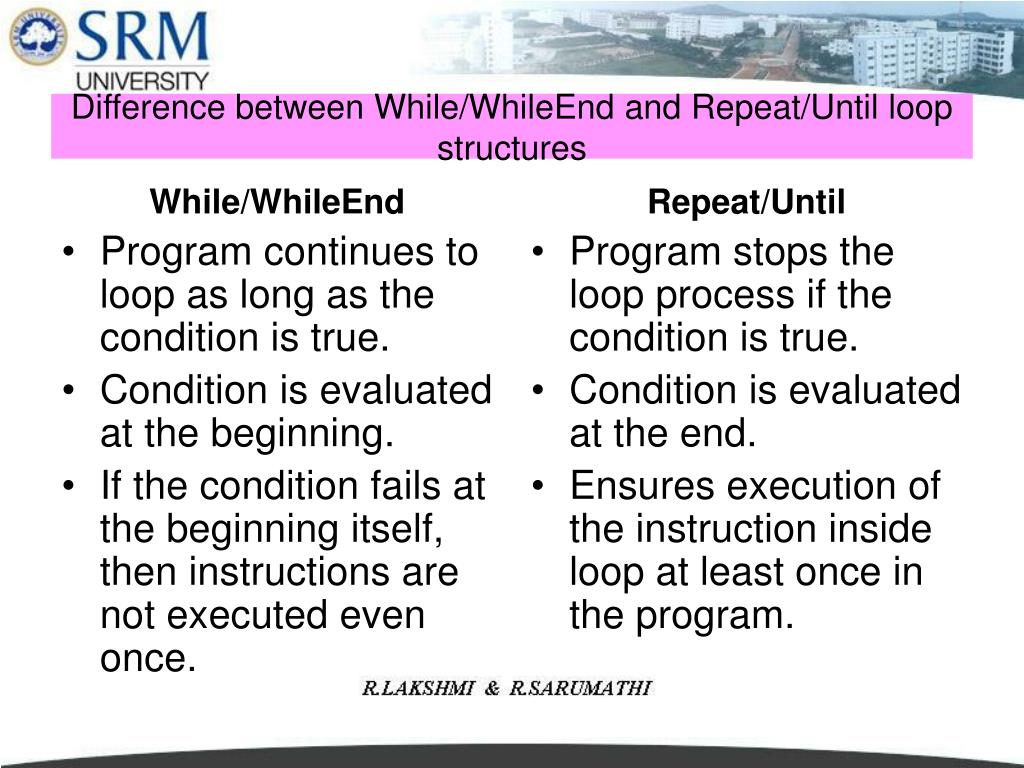 SRM
UNIVERSITY

Difference between While/WhileEnd and Repeat/Until loop structures

While/WhileEnd

• Program continues to loop as long as the condition is true.
• Condition is evaluated at the beginning.
• If the condition fails at the beginning itself, then instructions are not executed even once.

Repeat/Until

• Program stops the loop process if the condition is true.
• Condition is evaluated at the end.
• Ensures execution of the instruction inside loop at least once in the program.

R.LAKSHMI & R.SARUMATHI